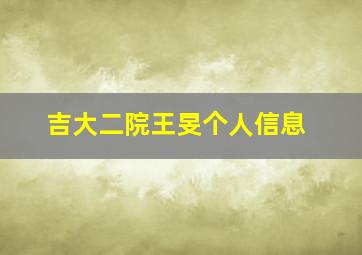 吉大二院王旻个人信息